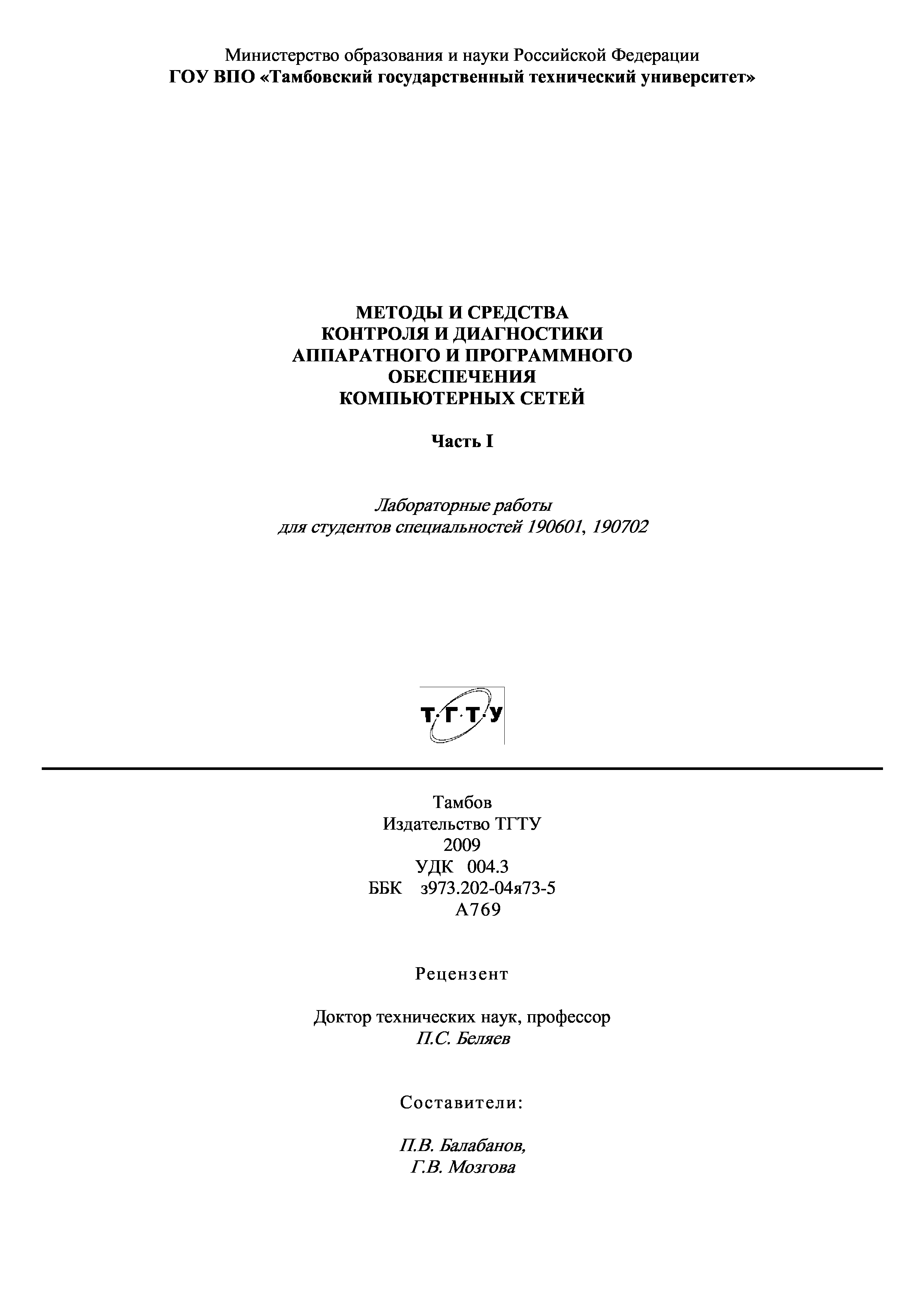 Министерство образования и науки Российской Федерации
ГОУ ВПО «Тамбовский государственный технический университет»

МЕТОДЫ И СРЕДСТВА
КОНТРОЛЯ И ДИАГНОСТИКИ
АППАРАТНОГО И ПРОГРАММНОГО
ОБЕСПЕЧЕНИЯ
КОМПЬЮТЕРНЫХ СЕТЕЙ

Часть I

Лабораторные работы
для студентов специальностей 190601, 190702

Т·Г·Т·У

Тамбов
Издательство ТГТУ
2009
УДК 004.3
ББК з973.202-04я73-5
А769

Рецензент

Доктор технических наук, профессор
П.С. Беляев

Составители:

П.В. Балабанов,
Г.В. Мозгова